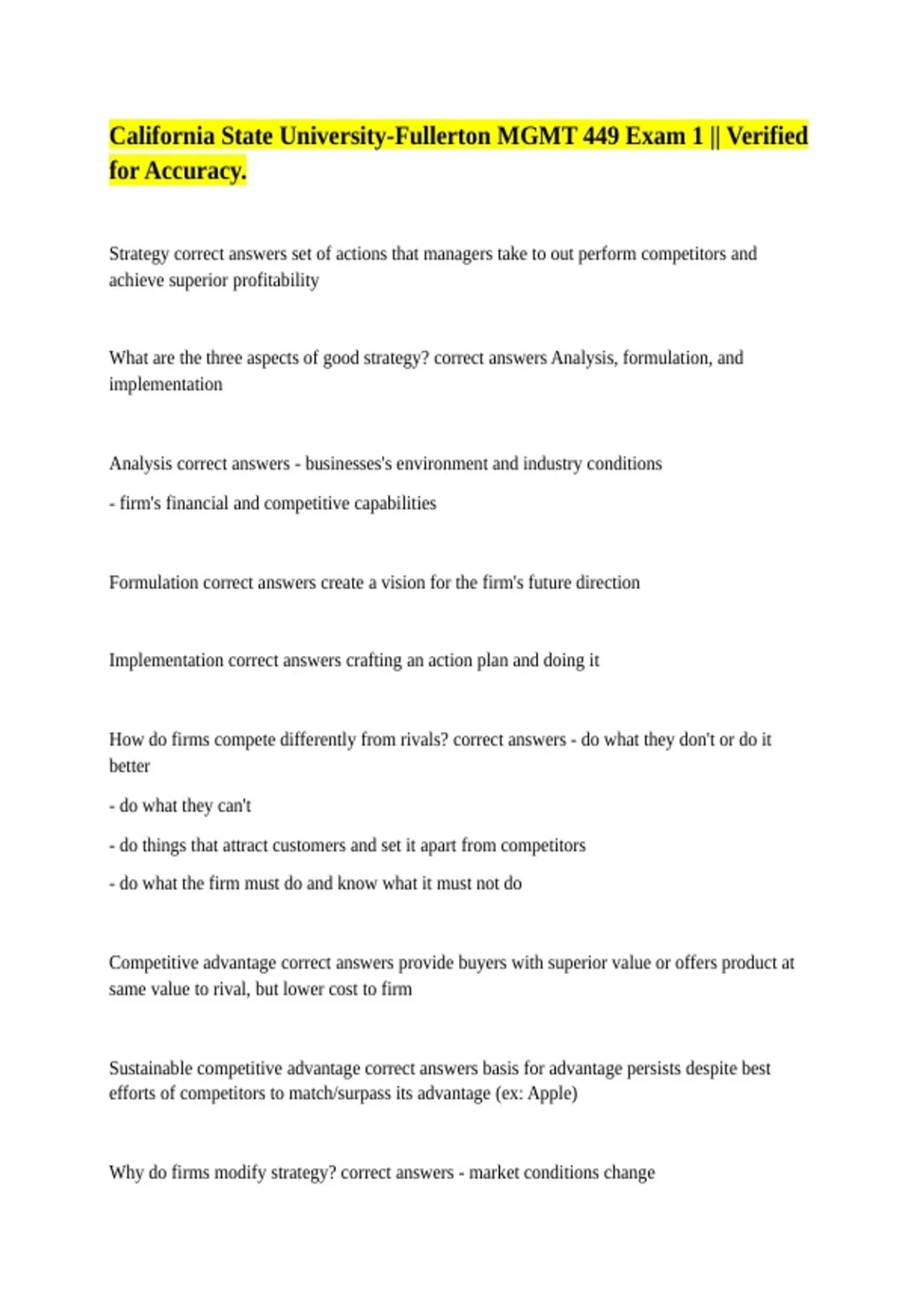 California State University-Fullerton MGMT 449 Exam 1 || Verified for Accuracy.

Strategy correct answers set of actions that managers take to out perform competitors and achieve superior profitability

What are the three aspects of good strategy? correct answers Analysis, formulation, and implementation

Analysis correct answers - businesses's environment and industry conditions

- firm's financial and competitive capabilities

Formulation correct answers create a vision for the firm's future direction

Implementation correct answers crafting an action plan and doing it

How do firms compete differently from rivals? correct answers - do what they don't or do it better

- do what they can't

- do things that attract customers and set it apart from competitors

- do what the firm must do and know what it must not do

Competitive advantage correct answers provide buyers with superior value or offers product at same value to rival, but lower cost to firm

Sustainable competitive advantage correct answers basis for advantage persists despite best efforts of competitors to match/surpass its advantage (ex: Apple)

Why do firms modify strategy? correct answers - market conditions change